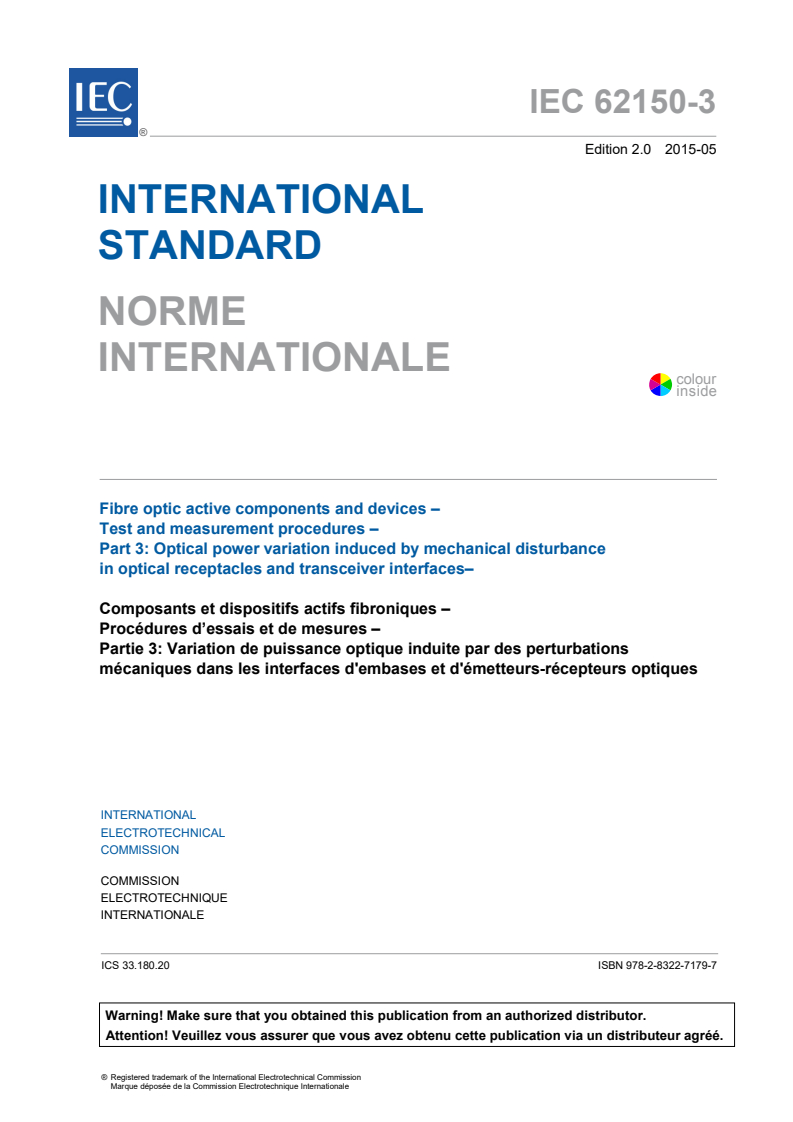 IEC ®

IEC 62150-3

Edition 2.0 2015-05

INTERNATIONAL STANDARD

NORME INTERNATIONALE

colour inside

Fibre optic active components and devices – Test and measurement procedures – Part 3: Optical power variation induced by mechanical disturbance in optical receptacles and transceiver interfaces–

Composants et dispositifs actifs fibroniques – Procédures d'essais et de mesures – Partie 3: Variation de puissance optique induite par des perturbations mécaniques dans les interfaces d'embases et d'émetteurs-récepteurs optiques

INTERNATIONAL ELECTROTECHNICAL COMMISSION

COMMISSION ELECTROTECHNIQUE INTERNATIONALE

ICS 33.180.20

ISBN 978-2-8322-7179-7

Warning! Make sure that you obtained this publication from an authorized distributor.
Attention! Veuillez vous assurer que vous avez obtenu cette publication via un distributeur agréé.

® Registered trademark of the International Electrotechnical Commission
Marque déposée de la Commission Electrotechnique Internationale